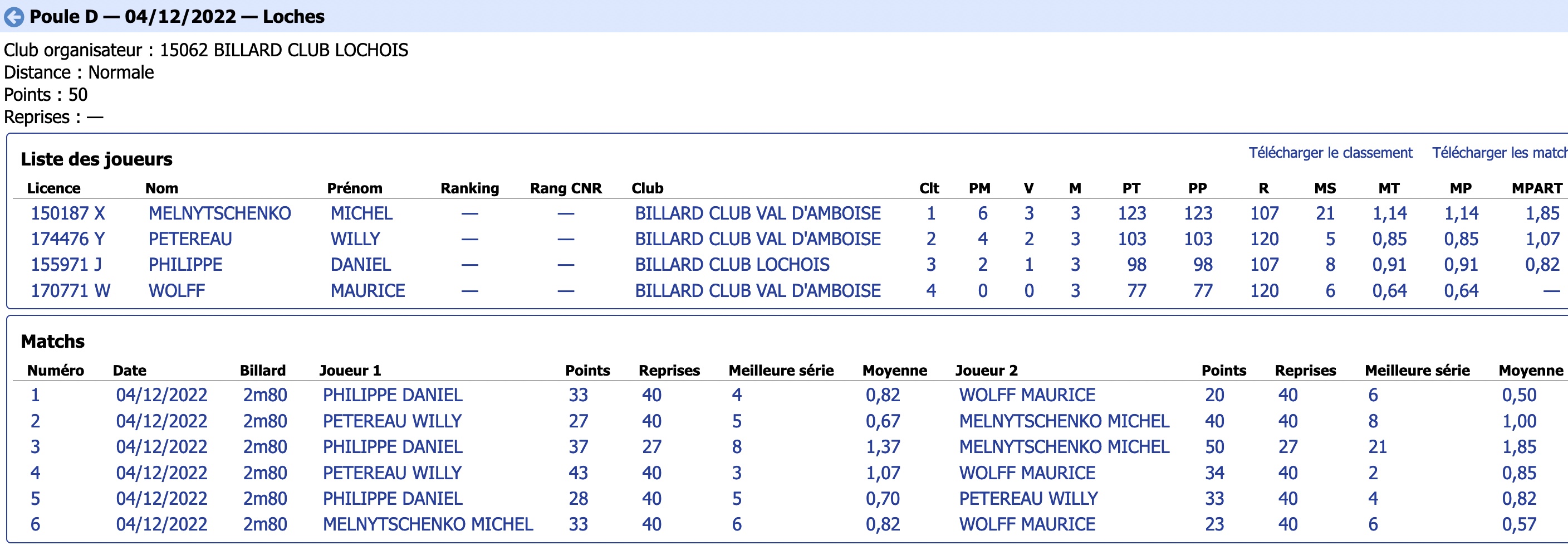 Poule D — 04/12/2022 — Loches

Club organisateur : 15062 BILLARD CLUB LOCHOIS
Distance : Normale
Points : 50
Reprises : —

Liste des joueurs

Télécharger le classement   Télécharger les match

| Licence | Nom | Prénom | Ranking | Rang CNR | Club | Clt | PM | V | M | PT | PP | R | MS | MT | MP | MPART |
|---|---|---|---|---|---|---|---|---|---|---|---|---|---|---|---|---|
| 150187 X | MELNYTSCHENKO | MICHEL | — | — | BILLARD CLUB VAL D'AMBOISE | 1 | 6 | 3 | 3 | 123 | 123 | 107 | 21 | 1,14 | 1,14 | 1,85 |
| 174476 Y | PETEREAU | WILLY | — | — | BILLARD CLUB VAL D'AMBOISE | 2 | 4 | 2 | 3 | 103 | 103 | 120 | 5 | 0,85 | 0,85 | 1,07 |
| 155971 J | PHILIPPE | DANIEL | — | — | BILLARD CLUB LOCHOIS | 3 | 2 | 1 | 3 | 98 | 98 | 107 | 8 | 0,91 | 0,91 | 0,82 |
| 170771 W | WOLFF | MAURICE | — | — | BILLARD CLUB VAL D'AMBOISE | 4 | 0 | 0 | 3 | 77 | 77 | 120 | 6 | 0,64 | 0,64 | — |

Matchs

| Numéro | Date | Billard | Joueur 1 | Points | Reprises | Meilleure série | Moyenne | Joueur 2 | Points | Reprises | Meilleure série | Moyenne |
|---|---|---|---|---|---|---|---|---|---|---|---|---|
| 1 | 04/12/2022 | 2m80 | PHILIPPE DANIEL | 33 | 40 | 4 | 0,82 | WOLFF MAURICE | 20 | 40 | 6 | 0,50 |
| 2 | 04/12/2022 | 2m80 | PETEREAU WILLY | 27 | 40 | 5 | 0,67 | MELNYTSCHENKO MICHEL | 40 | 40 | 8 | 1,00 |
| 3 | 04/12/2022 | 2m80 | PHILIPPE DANIEL | 37 | 27 | 8 | 1,37 | MELNYTSCHENKO MICHEL | 50 | 27 | 21 | 1,85 |
| 4 | 04/12/2022 | 2m80 | PETEREAU WILLY | 43 | 40 | 3 | 1,07 | WOLFF MAURICE | 34 | 40 | 2 | 0,85 |
| 5 | 04/12/2022 | 2m80 | PHILIPPE DANIEL | 28 | 40 | 5 | 0,70 | PETEREAU WILLY | 33 | 40 | 4 | 0,82 |
| 6 | 04/12/2022 | 2m80 | MELNYTSCHENKO MICHEL | 33 | 40 | 6 | 0,82 | WOLFF MAURICE | 23 | 40 | 6 | 0,57 |